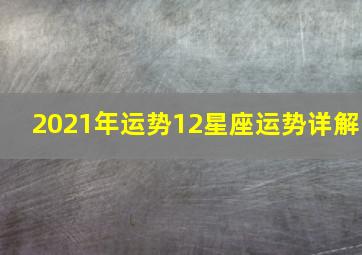 2021年运势12星座运势详解